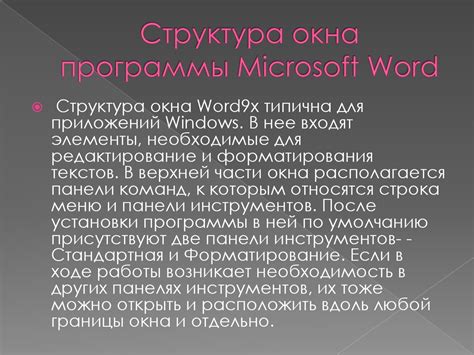 Структура окна программы Microsoft Word

Структура окна Word9x типична для приложений Windows. В нее входят элементы, необходимые для редактирование и форматирования текстов. В верхней части окна располагается панели команд, к которым относятся строка меню и панели инструментов. После установки программы в ней по умолчанию присутствуют две панели инструментов- - Стандартная и Форматирование. Если в ходе работы возникает необходимость в других панелях инструментов, их тоже можно открыть и расположить вдоль любой границы окна и отдельно.